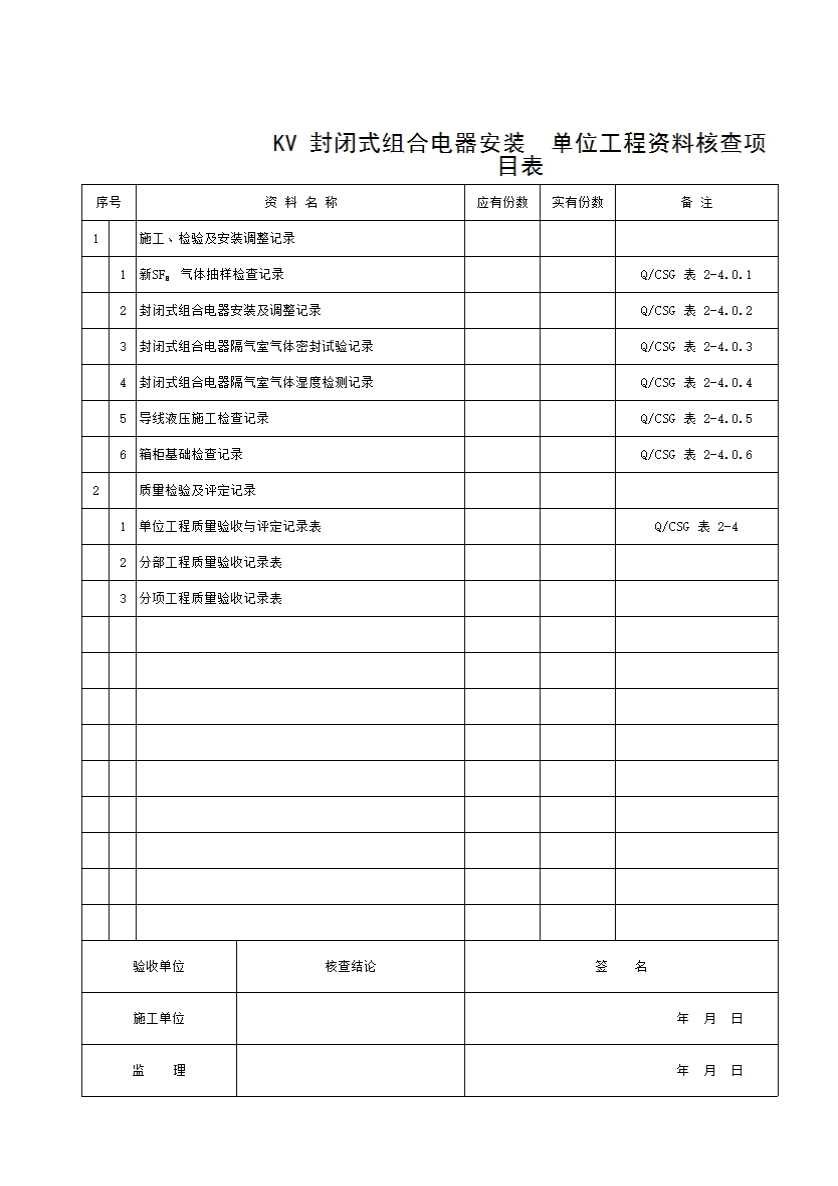 KV 封闭式组合电器安装 单位工程资料核查项目表

| 序号 | | 资 料 名 称 | 应有份数 | 实有份数 | 备 注 |
|---|---|---|---|---|---|
| 1 | | 施工、检验及安装调整记录 | | | |
| | 1 | 新$SF_6$ 气体抽样检查记录 | | | Q/CSG 表 2-4.0.1 |
| | 2 | 封闭式组合电器安装及调整记录 | | | Q/CSG 表 2-4.0.2 |
| | 3 | 封闭式组合电器隔气室气体密封试验记录 | | | Q/CSG 表 2-4.0.3 |
| | 4 | 封闭式组合电器隔气室气体湿度检测记录 | | | Q/CSG 表 2-4.0.4 |
| | 5 | 导线液压施工检查记录 | | | Q/CSG 表 2-4.0.5 |
| | 6 | 箱柜基础检查记录 | | | Q/CSG 表 2-4.0.6 |
| 2 | | 质量检验及评定记录 | | | |
| | 1 | 单位工程质量验收与评定记录表 | | | Q/CSG 表 2-4 |
| | 2 | 分部工程质量验收记录表 | | | |
| | 3 | 分项工程质量验收记录表 | | | |
| | | | | | |
| | | | | | |
| | | | | | |
| | | | | | |
| | | | | | |
| | | | | | |
| | | | | | |
| | | | | | |
| | | | | | |

| 验收单位 | 核查结论 | 签 名 |
|---|---|---|
| 施工单位 | | 年 月 日 |
| 监 理 | | 年 月 日 |